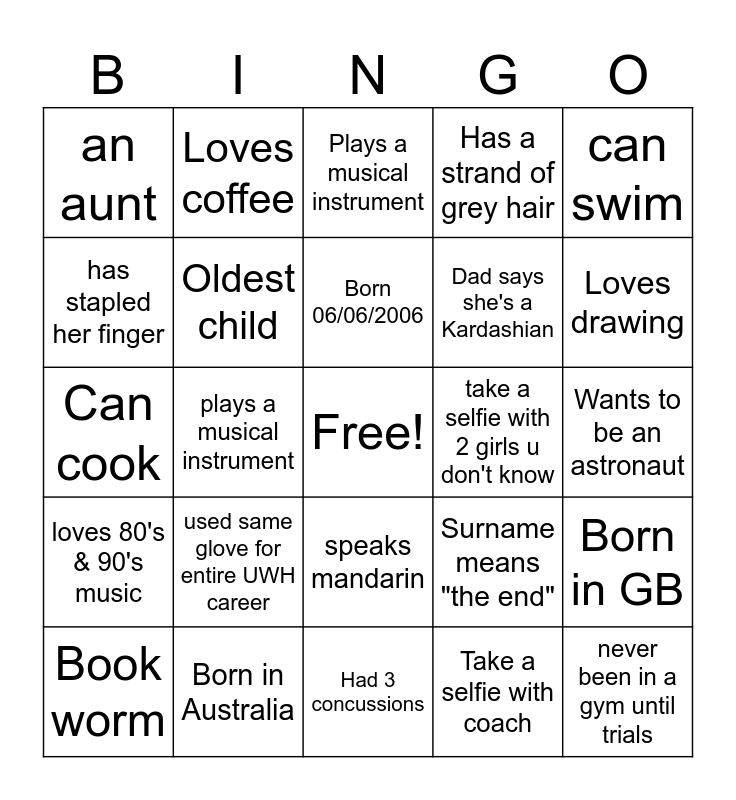 | B | I | N | G | O |
|---|---|---|---|---|
| an aunt | Loves coffee | Plays a musical instrument | Has a strand of grey hair | can swim |
| has stapled her finger | Oldest child | Born 06/06/2006 | Dad says she's a Kardashian | Loves drawing |
| Can cook | plays a musical instrument | Free! | take a selfie with 2 girls u don't know | Wants to be an astronaut |
| loves 80's & 90's music | used same glove for entire UWH career | speaks mandarin | Surname means "the end" | Born in GB |
| Book worm | Born in Australia | Had 3 concussions | Take a selfie with coach | never been in a gym until trials |